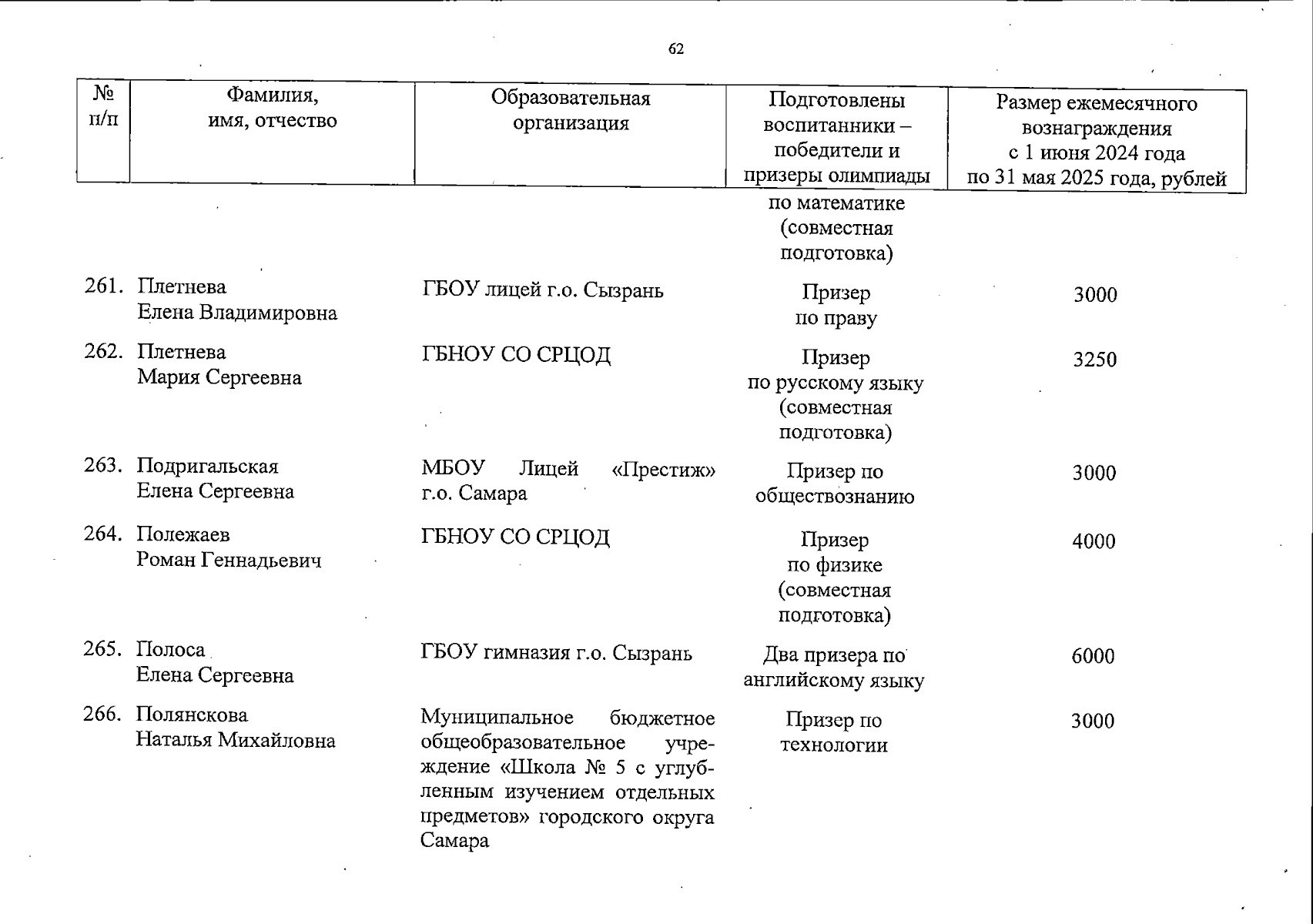 62

| № п/п | Фамилия, имя, отчество | Образовательная организация | Подготовлены воспитанники – победители и призеры олимпиады | Размер ежемесячного вознаграждения с 1 июня 2024 года по 31 мая 2025 года, рублей |
|---|---|---|---|---|
| | | | по математике (совместная подготовка) | |
| 261. | Плетнева Елена Владимировна | ГБОУ лицей г.о. Сызрань | Призер по праву | 3000 |
| 262. | Плетнева Мария Сергеевна | ГБНОУ СО СРЦОД | Призер по русскому языку (совместная подготовка) | 3250 |
| 263. | Подригальская Елена Сергеевна | МБОУ Лицей «Престиж» г.о. Самара | Призер по обществознанию | 3000 |
| 264. | Полежаев Роман Геннадьевич | ГБНОУ СО СРЦОД | Призер по физике (совместная подготовка) | 4000 |
| 265. | Полоса Елена Сергеевна | ГБОУ гимназия г.о. Сызрань | Два призера по английскому языку | 6000 |
| 266. | Полянскова Наталья Михайловна | Муниципальное бюджетное общеобразовательное учреждение «Школа № 5 с углубленным изучением отдельных предметов» городского округа Самара | Призер по технологии | 3000 |